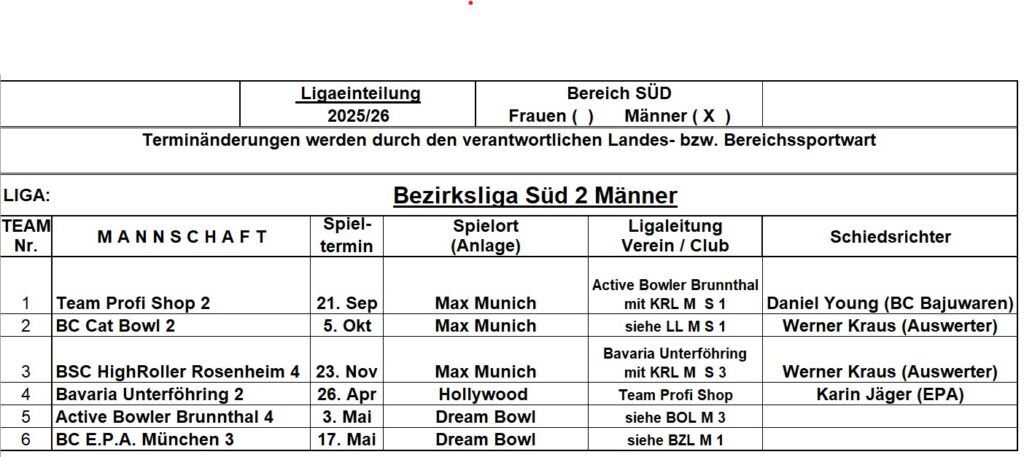 | | Ligaeinteilung 2025/26 | Bereich SÜD Frauen ( ) Männer ( X ) | |
|---|---|---|---|

Terminänderungen werden durch den verantwortlichen Landes- bzw. Bereichssportwart

LIGA: Bezirksliga Süd 2 Männer

| TEAM Nr. | MANNSCHAFT | Spiel-termin | Spielort (Anlage) | Ligaleitung Verein / Club | Schiedsrichter |
|---|---|---|---|---|---|
| 1 | Team Profi Shop 2 | 21. Sep | Max Munich | Active Bowler Brunnthal mit KRL M S 1 | Daniel Young (BC Bajuwaren) |
| 2 | BC Cat Bowl 2 | 5. Okt | Max Munich | siehe LL M S 1 | Werner Kraus (Auswerter) |
| 3 | BSC HighRoller Rosenheim 4 | 23. Nov | Max Munich | Bavaria Unterföhring mit KRL M S 3 | Werner Kraus (Auswerter) |
| 4 | Bavaria Unterföhring 2 | 26. Apr | Hollywood | Team Profi Shop | Karin Jäger (EPA) |
| 5 | Active Bowler Brunnthal 4 | 3. Mai | Dream Bowl | siehe BOL M 3 | |
| 6 | BC E.P.A. München 3 | 17. Mai | Dream Bowl | siehe BZL M 1 | |